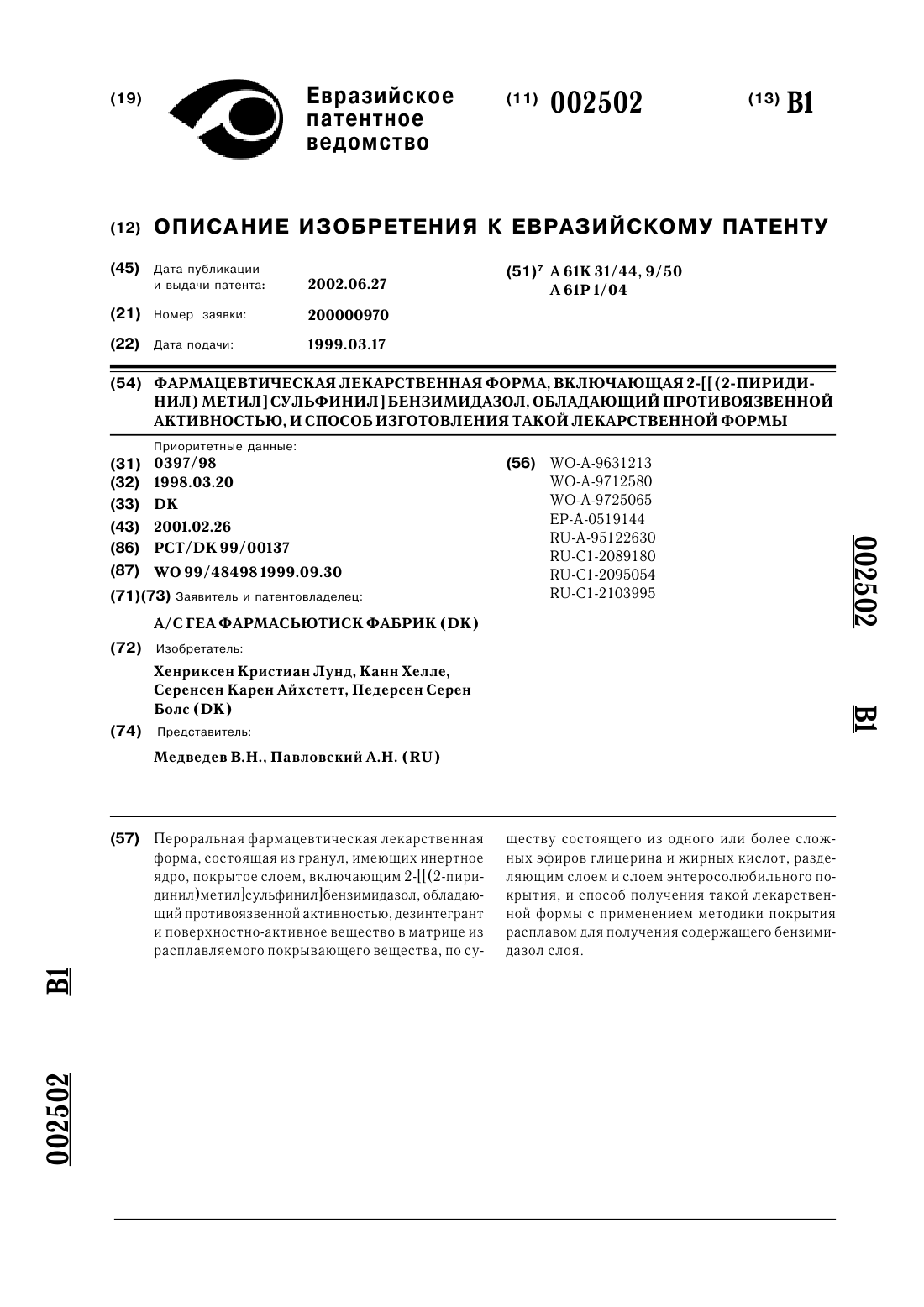 (19) Евразийское патентное ведомство

(11) 002502

(13) B1

(12) ОПИСАНИЕ ИЗОБРЕТЕНИЯ К ЕВРАЗИЙСКОМУ ПАТЕНТУ

(45) Дата публикации и выдачи патента: 2002.06.27

(21) Номер заявки: 200000970

(22) Дата подачи: 1999.03.17

(51)$^7$ A 61K 31/44, 9/50
A 61P 1/04

(54) ФАРМАЦЕВТИЧЕСКАЯ ЛЕКАРСТВЕННАЯ ФОРМА, ВКЛЮЧАЮЩАЯ 2-[[(2-ПИРИДИНИЛ) МЕТИЛ] СУЛЬФИНИЛ] БЕНЗИМИДАЗОЛ, ОБЛАДАЮЩИЙ ПРОТИВОЯЗВЕННОЙ АКТИВНОСТЬЮ, И СПОСОБ ИЗГОТОВЛЕНИЯ ТАКОЙ ЛЕКАРСТВЕННОЙ ФОРМЫ

Приоритетные данные:
(31) 0397/98
(32) 1998.03.20
(33) DK
(43) 2001.02.26
(86) PCT/DK 99/00137
(87) WO 99/48498 1999.09.30
(71)(73) Заявитель и патентовладелец:
А/С ГЕА ФАРМАСЬЮТИСК ФАБРИК (DK)
(72) Изобретатель:
Хенриксен Кристиан Лунд, Канн Хелле, Серенсен Карен Айхстетт, Педерсен Серен Болс (DK)
(74) Представитель:
Медведев В.Н., Павловский А.Н. (RU)

(56) WO-A-9631213
WO-A-9712580
WO-A-9725065
EP-A-0519144
RU-A-95122630
RU-C1-2089180
RU-C1-2095054
RU-C1-2103995

002502 B1

(57) Пероральная фармацевтическая лекарственная форма, состоящая из гранул, имеющих инертное ядро, покрытое слоем, включающим 2-[[(2-пиридинил)метил]сульфинил]бензимидазол, обладающий противоязвенной активностью, дезинтегрант и поверхностно-активное вещество в матрице из расплавляемого покрывающего вещества, по существу состоящего из одного или более сложных эфиров глицерина и жирных кислот, разделяющим слоем и слоем энтеросолюбильного покрытия, и способ получения такой лекарственной формы с применением методики покрытия расплавом для получения содержащего бензимидазол слоя.

B1

002502